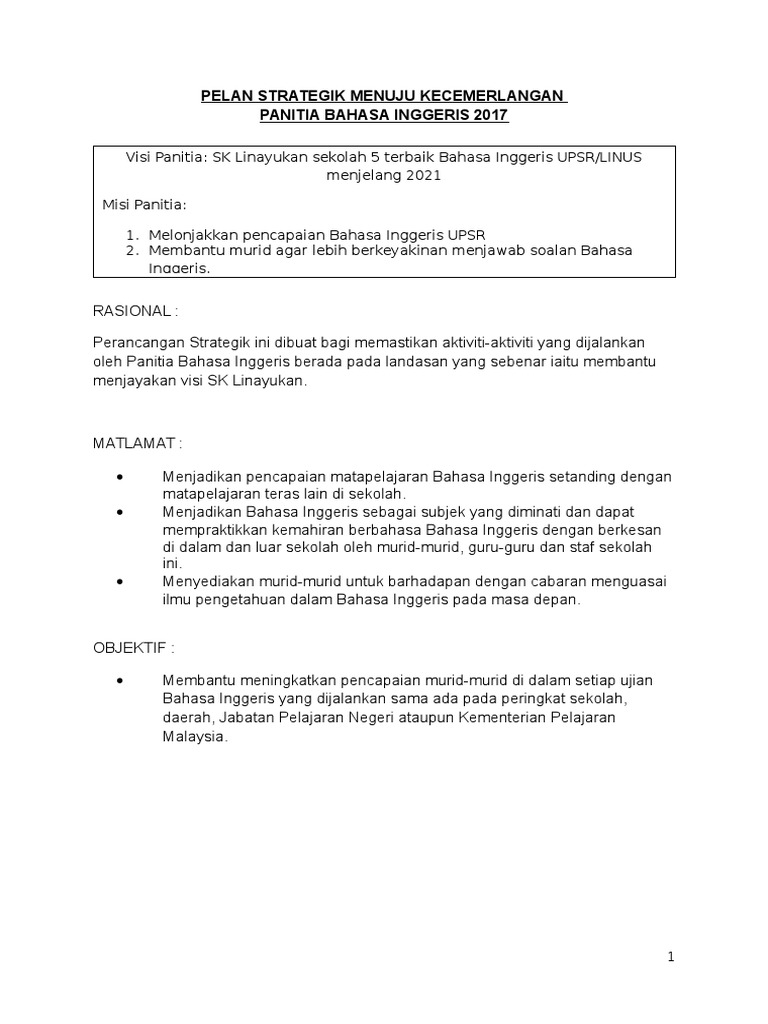 PELAN STRATEGIK MENUJU KECEMERLANGAN
PANITIA BAHASA INGGERIS 2017

Visi Panitia: SK Linayukan sekolah 5 terbaik Bahasa Inggeris UPSR/LINUS menjelang 2021

Misi Panitia:

1. Melonjakkan pencapaian Bahasa Inggeris UPSR
2. Membantu murid agar lebih berkeyakinan menjawab soalan Bahasa Inggeris.

RASIONAL :

Perancangan Strategik ini dibuat bagi memastikan aktiviti-aktiviti yang dijalankan oleh Panitia Bahasa Inggeris berada pada landasan yang sebenar iaitu membantu menjayakan visi SK Linayukan.

MATLAMAT :

• Menjadikan pencapaian matapelajaran Bahasa Inggeris setanding dengan matapelajaran teras lain di sekolah.
• Menjadikan Bahasa Inggeris sebagai subjek yang diminati dan dapat mempraktikkan kemahiran berbahasa Bahasa Inggeris dengan berkesan di dalam dan luar sekolah oleh murid-murid, guru-guru dan staf sekolah ini.
• Menyediakan murid-murid untuk barhadapan dengan cabaran menguasai ilmu pengetahuan dalam Bahasa Inggeris pada masa depan.

OBJEKTIF :

• Membantu meningkatkan pencapaian murid-murid di dalam setiap ujian Bahasa Inggeris yang dijalankan sama ada pada peringkat sekolah, daerah, Jabatan Pelajaran Negeri ataupun Kementerian Pelajaran Malaysia.

1